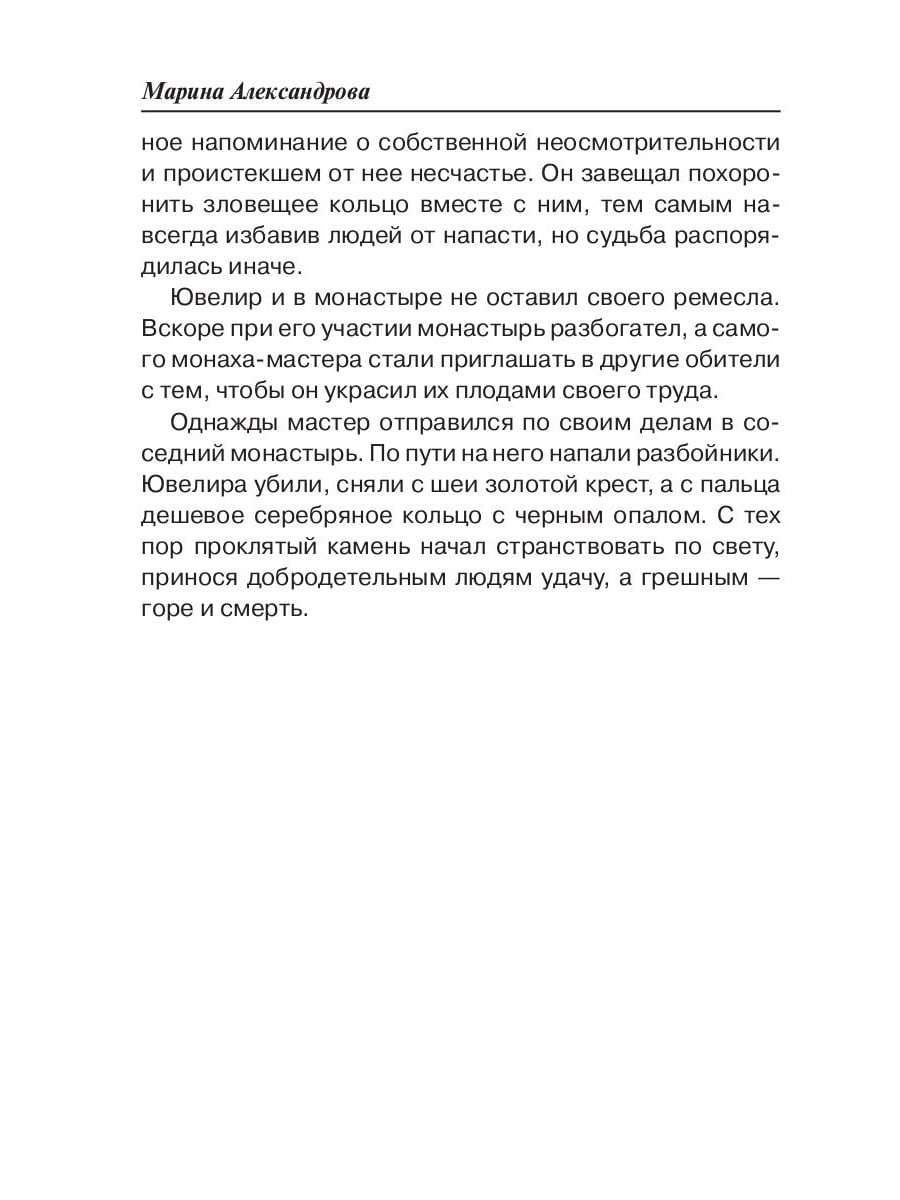 Марина Александрова

ное напоминание о собственной неосмотрительности и проистекшем от нее несчастье. Он завещал похоронить зловещее кольцо вместе с ним, тем самым навсегда избавив людей от напасти, но судьба распорядилась иначе.

Ювелир и в монастыре не оставил своего ремесла. Вскоре при его участии монастырь разбогател, а самого монаха-мастера стали приглашать в другие обители с тем, чтобы он украсил их плодами своего труда.

Однажды мастер отправился по своим делам в соседний монастырь. По пути на него напали разбойники. Ювелира убили, сняли с шеи золотой крест, а с пальца дешевое серебряное кольцо с черным опалом. С тех пор проклятый камень начал странствовать по свету, принося добродетельным людям удачу, а грешным — горе и смерть.